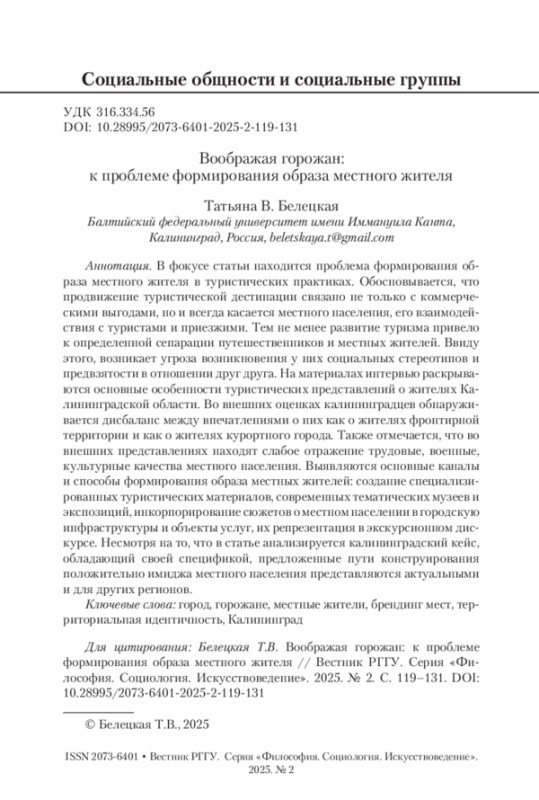 Социальные общности и социальные группы

УДК 316.334.56
DOI: 10.28995/2073-6401-2025-2-119-131

Воображая горожан:
к проблеме формирования образа местного жителя

Татьяна В. Белецкая
Балтийский федеральный университет имени Иммануила Канта, Калининград, Россия, beletskaya.t@gmail.com

Аннотация. В фокусе статьи находится проблема формирования образа местного жителя в туристических практиках. Обосновывается, что продвижение туристической дестинации связано не только с коммерческими выгодами, но и всегда касается местного населения, его взаимодействия с туристами и приезжими. Тем не менее развитие туризма привело к определенной сепарации путешественников и местных жителей. Ввиду этого, возникает угроза возникновения у них социальных стереотипов и предвзятости в отношении друг друга. На материалах интервью раскрываются основные особенности туристических представлений о жителях Калининградской области. Во внешних оценках калининградцев обнаруживается дисбаланс между впечатлениями о них как о жителях фронтирной территории и как о жителях курортного города. Также отмечается, что во внешних представлениях находят слабое отражение трудовые, военные, культурные качества местного населения. Выявляются основные каналы и способы формирования образа местных жителей: создание специализированных туристических материалов, современных тематических музеев и экспозиций, инкорпорирование сюжетов о местном населении в городскую инфраструктуры и объекты услуг, их репрезентация в экскурсионном дискурсе. Несмотря на то, что в статье анализируется калининградский кейс, обладающий своей спецификой, предложенные пути конструирования положительно имиджа местного населения представляются актуальными и для других регионов.

Ключевые слова: город, горожане, местные жители, брендинг мест, территориальная идентичность, Калининград

Для цитирования: Белецкая Т.В. Воображая горожан: к проблеме формирования образа местного жителя // Вестник РГГУ. Серия «Философия. Социология. Искусствоведение». 2025. № 2. С. 119–131. DOI: 10.28995/2073-6401-2025-2-119-131

© Белецкая Т.В., 2025

ISSN 2073-6401 • Вестник РГГУ. Серия «Философия. Социология. Искусствоведение». 2025. № 2